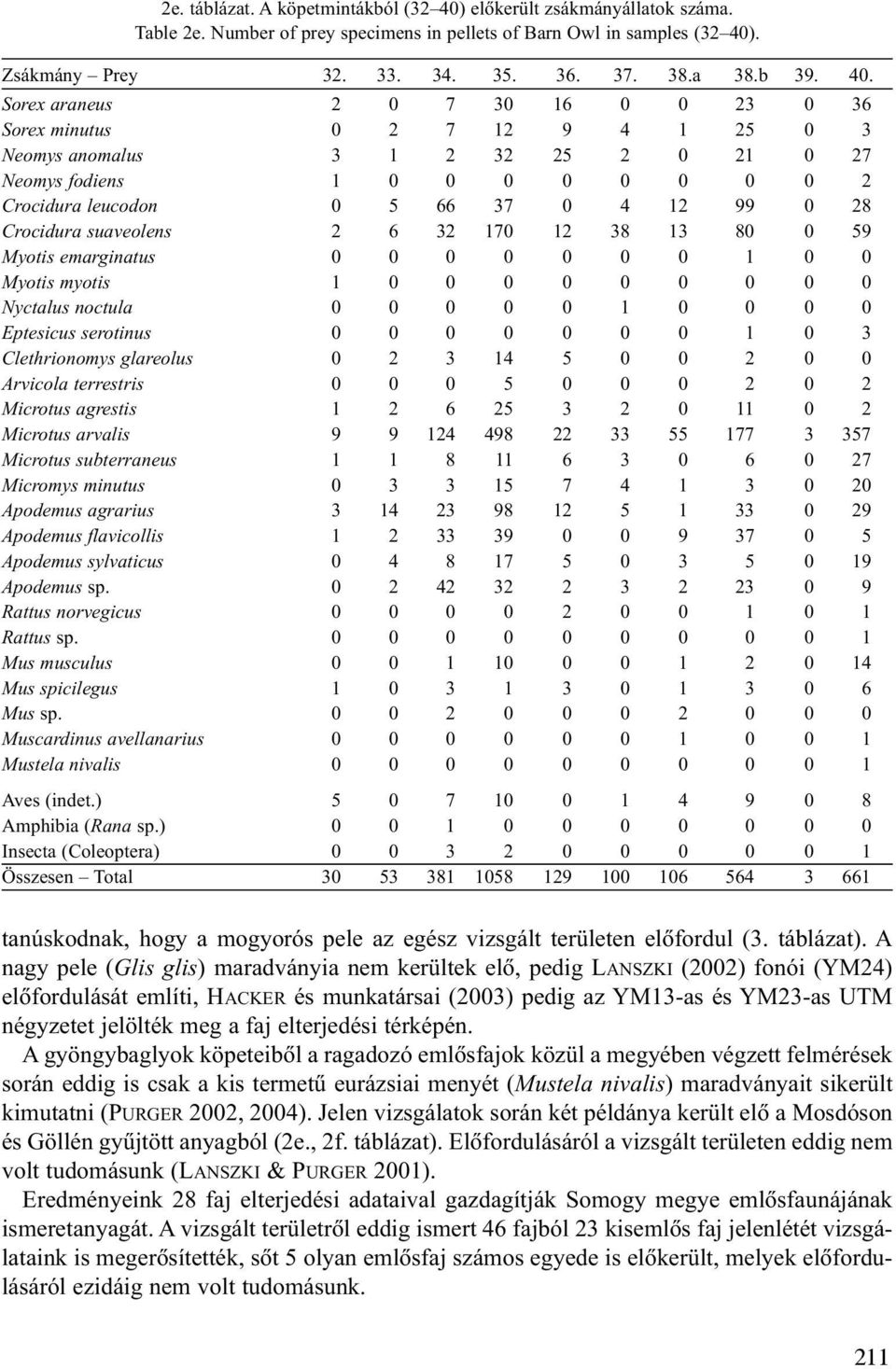 2e. táblázat. A köpetmintákból (32–40) előkerült zsákmányállatok száma.
Table 2e. Number of prey specimens in pellets of Barn Owl in samples (32–40).

| Zsákmány – Prey | 32. | 33. | 34. | 35. | 36. | 37. | 38.a | 38.b | 39. | 40. |
|---|---|---|---|---|---|---|---|---|---|---|
| Sorex araneus | 2 | 0 | 7 | 30 | 16 | 0 | 0 | 23 | 0 | 36 |
| Sorex minutus | 0 | 2 | 7 | 12 | 9 | 4 | 1 | 25 | 0 | 3 |
| Neomys anomalus | 3 | 1 | 2 | 32 | 25 | 2 | 0 | 21 | 0 | 27 |
| Neomys fodiens | 1 | 0 | 0 | 0 | 0 | 0 | 0 | 0 | 0 | 2 |
| Crocidura leucodon | 0 | 5 | 66 | 37 | 0 | 4 | 12 | 99 | 0 | 28 |
| Crocidura suaveolens | 2 | 6 | 32 | 170 | 12 | 38 | 13 | 80 | 0 | 59 |
| Myotis emarginatus | 0 | 0 | 0 | 0 | 0 | 0 | 0 | 1 | 0 | 0 |
| Myotis myotis | 1 | 0 | 0 | 0 | 0 | 0 | 0 | 0 | 0 | 0 |
| Nyctalus noctula | 0 | 0 | 0 | 0 | 0 | 1 | 0 | 0 | 0 | 0 |
| Eptesicus serotinus | 0 | 0 | 0 | 0 | 0 | 0 | 0 | 1 | 0 | 3 |
| Clethrionomys glareolus | 0 | 2 | 3 | 14 | 5 | 0 | 0 | 2 | 0 | 0 |
| Arvicola terrestris | 0 | 0 | 0 | 5 | 0 | 0 | 0 | 2 | 0 | 2 |
| Microtus agrestis | 1 | 2 | 6 | 25 | 3 | 2 | 0 | 11 | 0 | 2 |
| Microtus arvalis | 9 | 9 | 124 | 498 | 22 | 33 | 55 | 177 | 3 | 357 |
| Microtus subterraneus | 1 | 1 | 8 | 11 | 6 | 3 | 0 | 6 | 0 | 27 |
| Micromys minutus | 0 | 3 | 3 | 15 | 7 | 4 | 1 | 3 | 0 | 20 |
| Apodemus agrarius | 3 | 14 | 23 | 98 | 12 | 5 | 1 | 33 | 0 | 29 |
| Apodemus flavicollis | 1 | 2 | 33 | 39 | 0 | 0 | 9 | 37 | 0 | 5 |
| Apodemus sylvaticus | 0 | 4 | 8 | 17 | 5 | 0 | 3 | 5 | 0 | 19 |
| Apodemus sp. | 0 | 2 | 42 | 32 | 2 | 3 | 2 | 23 | 0 | 9 |
| Rattus norvegicus | 0 | 0 | 0 | 0 | 2 | 0 | 0 | 1 | 0 | 1 |
| Rattus sp. | 0 | 0 | 0 | 0 | 0 | 0 | 0 | 0 | 0 | 1 |
| Mus musculus | 0 | 0 | 1 | 10 | 0 | 0 | 1 | 2 | 0 | 14 |
| Mus spicilegus | 1 | 0 | 3 | 1 | 3 | 0 | 1 | 3 | 0 | 6 |
| Mus sp. | 0 | 0 | 2 | 0 | 0 | 0 | 2 | 0 | 0 | 0 |
| Muscardinus avellanarius | 0 | 0 | 0 | 0 | 0 | 0 | 1 | 0 | 0 | 1 |
| Mustela nivalis | 0 | 0 | 0 | 0 | 0 | 0 | 0 | 0 | 0 | 1 |
| Aves (indet.) | 5 | 0 | 7 | 10 | 0 | 1 | 4 | 9 | 0 | 8 |
| Amphibia (Rana sp.) | 0 | 0 | 1 | 0 | 0 | 0 | 0 | 0 | 0 | 0 |
| Insecta (Coleoptera) | 0 | 0 | 3 | 2 | 0 | 0 | 0 | 0 | 0 | 1 |
| Összesen – Total | 30 | 53 | 381 | 1058 | 129 | 100 | 106 | 564 | 3 | 661 |

tanúskodnak, hogy a mogyorós pele az egész vizsgált területen előfordul (3. táblázat). A nagy pele (Glis glis) maradványia nem kerültek elő, pedig LANSZKI (2002) fonói (YM24) előfordulását említi, HACKER és munkatársai (2003) pedig az YM13-as és YM23-as UTM négyzetet jelölték meg a faj elterjedési térképén.

A gyöngybaglyok köpeteiből a ragadozó emlősfajok közül a megyében végzett felmérések során eddig is csak a kis termetű eurázsiai menyét (Mustela nivalis) maradványait sikerült kimutatni (PURGER 2002, 2004). Jelen vizsgálatok során két példánya került elő a Mosdóson és Göllén gyűjtött anyagból (2e., 2f. táblázat). Előfordulásáról a vizsgált területen eddig nem volt tudomásunk (LANSZKI & PURGER 2001).

Eredményeink 28 faj elterjedési adataival gazdagítják Somogy megye emlősfaunájának ismeretanyagát. A vizsgált területről eddig ismert 46 fajból 23 kisemlős faj jelenlétét vizsgálataink is megerősítették, sőt 5 olyan emlősfaj számos egyede is előkerült, melyek előfordulásáról ezidáig nem volt tudomásunk.

211